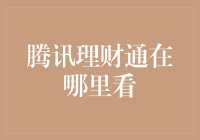 腾讯理财通在哪里看